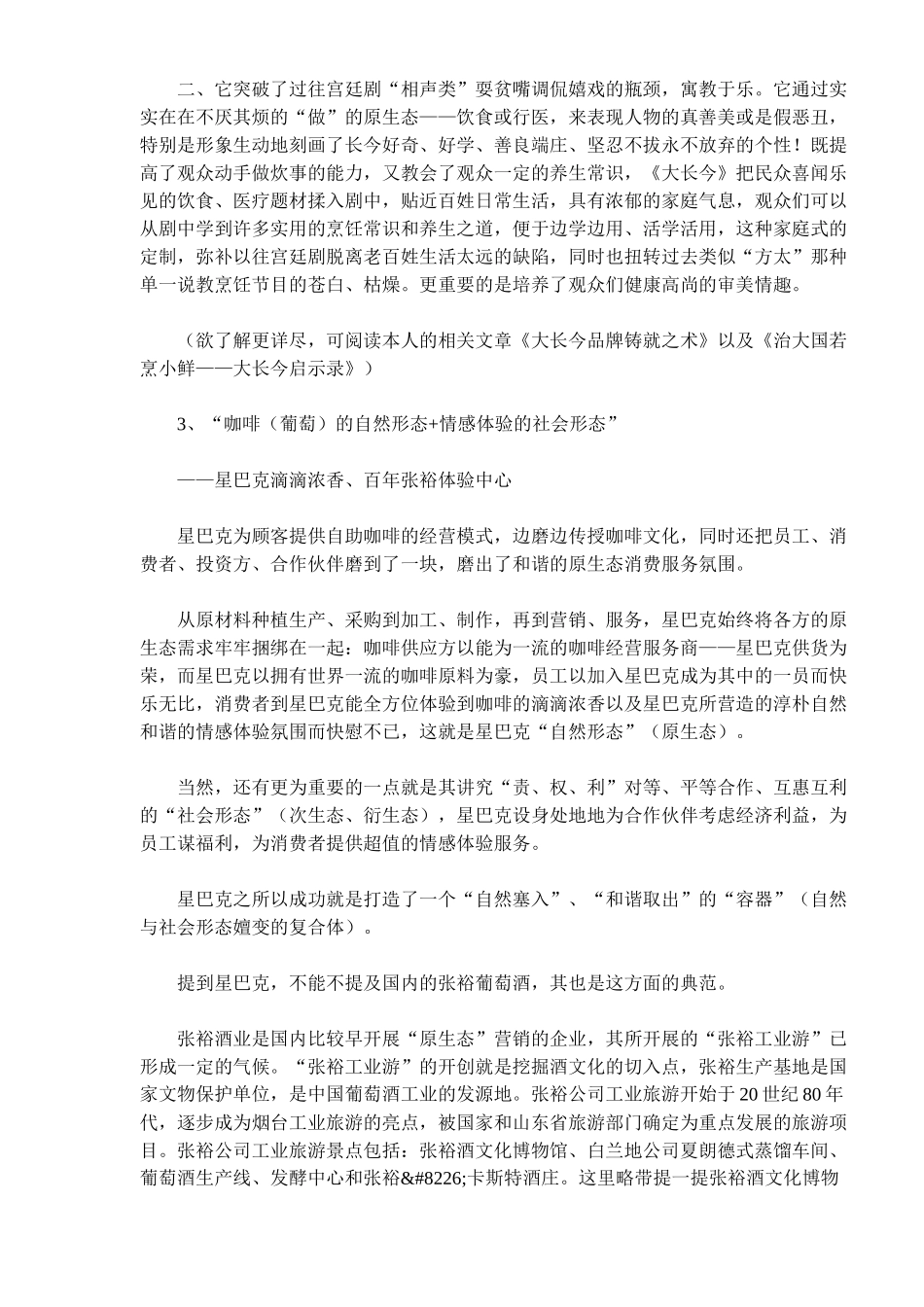 二、它突破了过往宫廷剧“相声类”耍贫嘴调侃嬉戏的瓶颈，寓教于乐。它通过实实在在不厌其烦的“做”的原生态——饮食或行医，来表现人物的真善美或是假恶丑，特别是形象生动地刻画了长今好奇、好学、善良端庄、坚忍不拔永不放弃的个性！既提高了观众动手做炊事的能力，又教会了观众一定的养生常识，《大长今》把民众喜闻乐见的饮食、医疗题材揉入剧中，贴近百姓日常生活，具有浓郁的家庭气息，观众们可以从剧中学到许多实用的烹饪常识和养生之道，便于边学边用、活学活用，这种家庭式的定制，弥补以往宫廷剧脱离老百姓生活太远的缺陷，同时也扭转过去类似“方太”那种单一说教烹饪节目的苍白、枯燥。更重要的是培养了观众们健康高尚的审美情趣。

（欲了解更详尽，可阅读本人的相关文章《大长今品牌铸就之术》以及《治大国若烹小鲜——大长今启示录》）

3、“咖啡（葡萄）的自然形态+情感体验的社会形态”

——星巴克滴滴浓香、百年张裕体验中心

星巴克为顾客提供自助咖啡的经营模式，边磨边传授咖啡文化，同时还把员工、消费者、投资方、合作伙伴磨到了一块，磨出了和谐的原生态消费服务氛围。

从原材料种植生产、采购到加工、制作，再到营销、服务，星巴克始终将各方的原生态需求牢牢捆绑在一起：咖啡供应方以能为一流的咖啡经营服务商——星巴克供货为荣，而星巴克以拥有世界一流的咖啡原料为豪，员工以加入星巴克成为其中的一员而快乐无比，消费者到星巴克能全方位体验到咖啡的滴滴浓香以及星巴克所营造的淳朴自然和谐的情感体验氛围而快慰不已，这就是星巴克“自然形态”（原生态）。

当然，还有更为重要的一点就是其讲究“责、权、利”对等、平等合作、互惠互利的“社会形态”（次生态、衍生态），星巴克设身处地地为合作伙伴考虑经济利益，为员工谋福利，为消费者提供超值的情感体验服务。

星巴克之所以成功就是打造了一个“自然塞入”、“和谐取出”的“容器”（自然与社会形态嬗变的复合体）。

提到星巴克，不能不提及国内的张裕葡萄酒，其也是这方面的典范。

张裕酒业是国内比较早开展“原生态”营销的企业，其所开展的“张裕工业游”已形成一定的气候。“张裕工业游”的开创就是挖掘酒文化的切入点，张裕生产基地是国家文物保护单位，是中国葡萄酒工业的发源地。张裕公司工业旅游开始于 20 世纪 80 年代，逐步成为烟台工业旅游的亮点，被国家和山东省旅游部门确定为重点发展的旅游项目。张裕公司工业旅游景点包括：张裕酒文化博物馆、白兰地公司夏朗德式蒸馏车间、葡萄酒生产线、发酵中心和张裕&#8226;卡斯特酒庄。这里略带提一提张裕酒文化博物